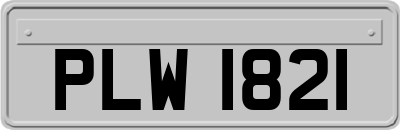 PLW 1821